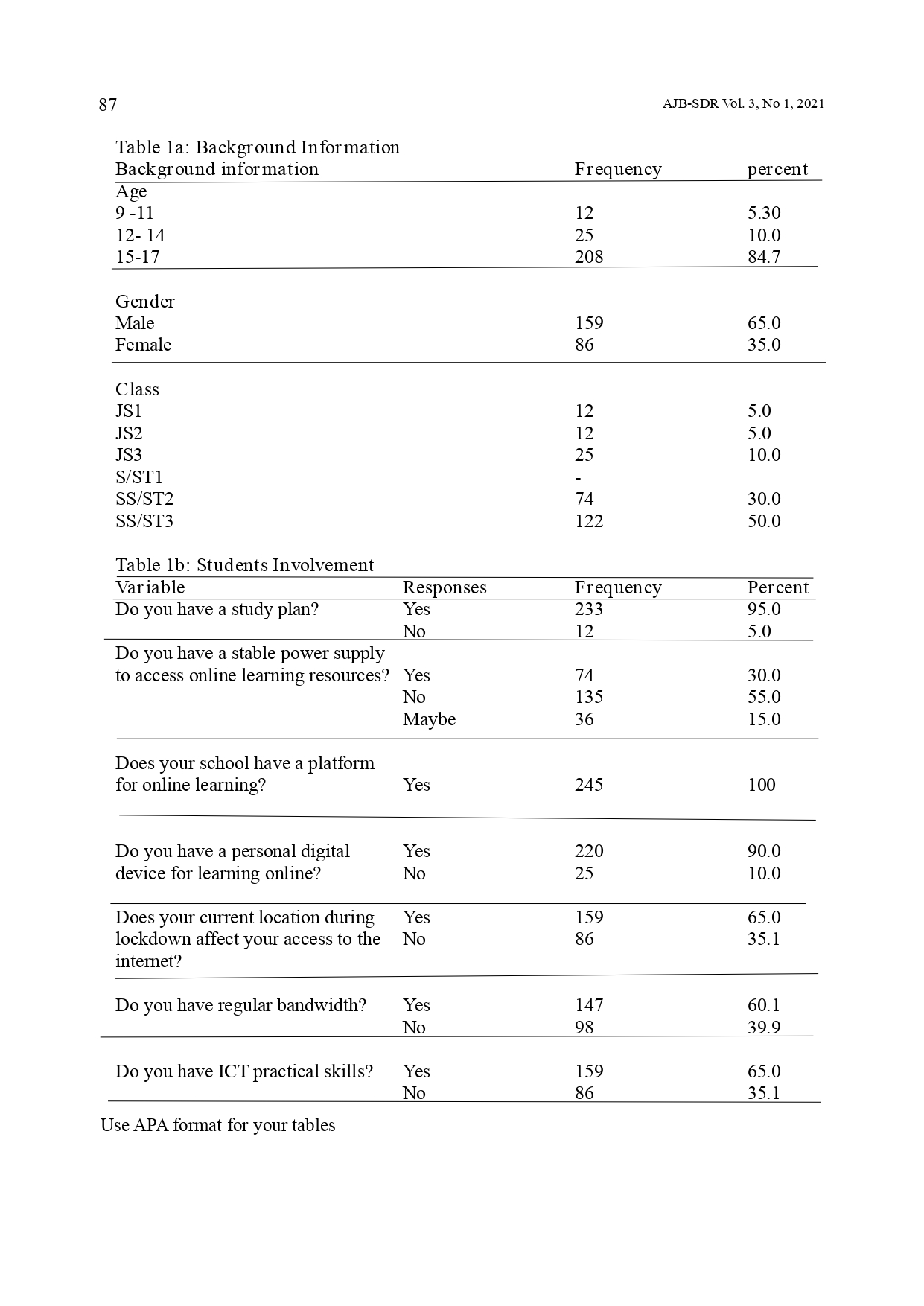 87

AJB-SDR Vol. 3, No 1, 2021

Table 1a: Background Information

| Background information | Frequency | percent |
|---|---|---|
| Age | | |
| 9 -11 | 12 | 5.30 |
| 12- 14 | 25 | 10.0 |
| 15-17 | 208 | 84.7 |
| Gender | | |
| Male | 159 | 65.0 |
| Female | 86 | 35.0 |
| Class | | |
| JS1 | 12 | 5.0 |
| JS2 | 12 | 5.0 |
| JS3 | 25 | 10.0 |
| S/ST1 | - | |
| SS/ST2 | 74 | 30.0 |
| SS/ST3 | 122 | 50.0 |

Table 1b: Students Involvement

| Variable | Responses | Frequency | Percent |
|---|---|---|---|
| Do you have a study plan? | Yes | 233 | 95.0 |
| | No | 12 | 5.0 |
| Do you have a stable power supply to access online learning resources? | Yes | 74 | 30.0 |
| | No | 135 | 55.0 |
| | Maybe | 36 | 15.0 |
| Does your school have a platform for online learning? | Yes | 245 | 100 |
| Do you have a personal digital device for learning online? | Yes | 220 | 90.0 |
| | No | 25 | 10.0 |
| Does your current location during lockdown affect your access to the internet? | Yes | 159 | 65.0 |
| | No | 86 | 35.1 |
| Do you have regular bandwidth? | Yes | 147 | 60.1 |
| | No | 98 | 39.9 |
| Do you have ICT practical skills? | Yes | 159 | 65.0 |
| | No | 86 | 35.1 |

Use APA format for your tables